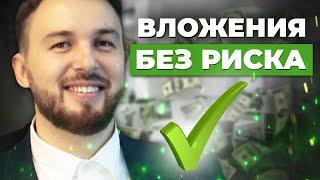 ВЛОЖЕНИЯ
БЕЗ РИСКА